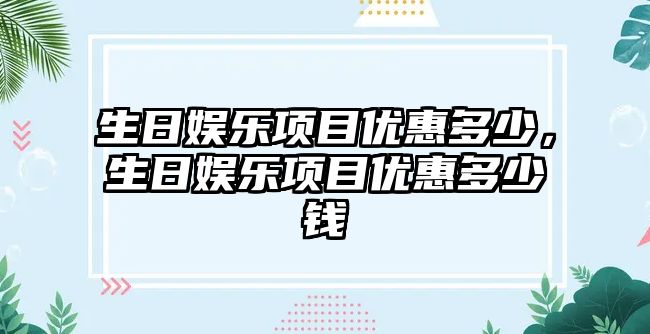 生日娱乐项目优惠多少，生日娱乐项目优惠多少钱